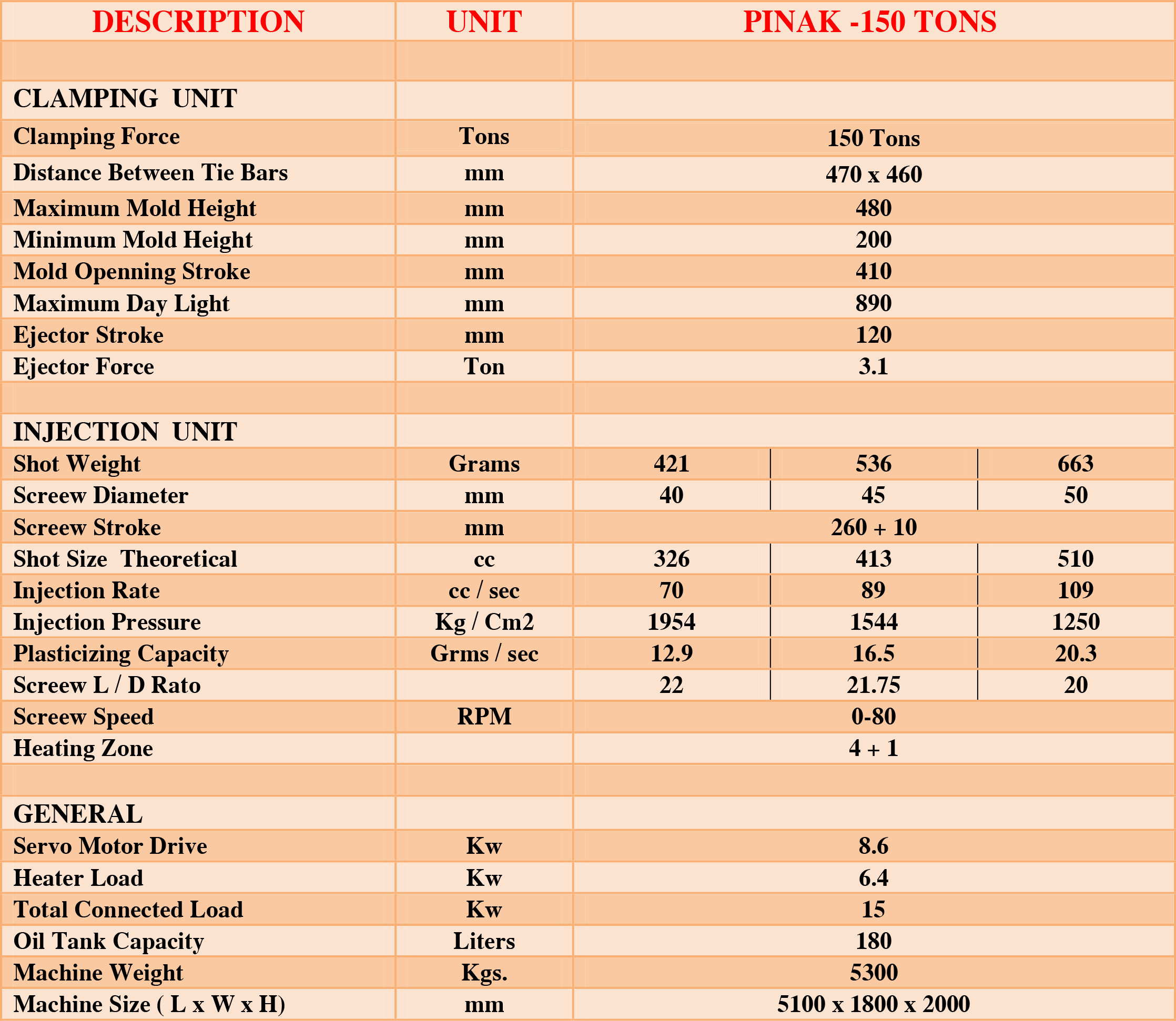 | DESCRIPTION | UNIT | PINAK -150 TONS | | |
|---|---|---|---|---|
| | | | | |
| CLAMPING UNIT | | | | |
| Clamping Force | Tons | 150 Tons | | |
| Distance Between Tie Bars | mm | 470 x 460 | | |
| Maximum Mold Height | mm | 480 | | |
| Minimum Mold Height | mm | 200 | | |
| Mold Openning Stroke | mm | 410 | | |
| Maximum Day Light | mm | 890 | | |
| Ejector Stroke | mm | 120 | | |
| Ejector Force | Ton | 3.1 | | |
| | | | | |
| INJECTION UNIT | | | | |
| Shot Weight | Grams | 421 | 536 | 663 |
| Screew Diameter | mm | 40 | 45 | 50 |
| Screew Stroke | mm | 260 + 10 | | |
| Shot Size Theoretical | cc | 326 | 413 | 510 |
| Injection Rate | cc / sec | 70 | 89 | 109 |
| Injection Pressure | Kg / Cm2 | 1954 | 1544 | 1250 |
| Plasticizing Capacity | Grms / sec | 12.9 | 16.5 | 20.3 |
| Screew L / D Rato | | 22 | 21.75 | 20 |
| Screew Speed | RPM | 0-80 | | |
| Heating Zone | | 4 + 1 | | |
| | | | | |
| GENERAL | | | | |
| Servo Motor Drive | Kw | 8.6 | | |
| Heater Load | Kw | 6.4 | | |
| Total Connected Load | Kw | 15 | | |
| Oil Tank Capacity | Liters | 180 | | |
| Machine Weight | Kgs. | 5300 | | |
| Machine Size ( L x W x H) | mm | 5100 x 1800 x 2000 | | |